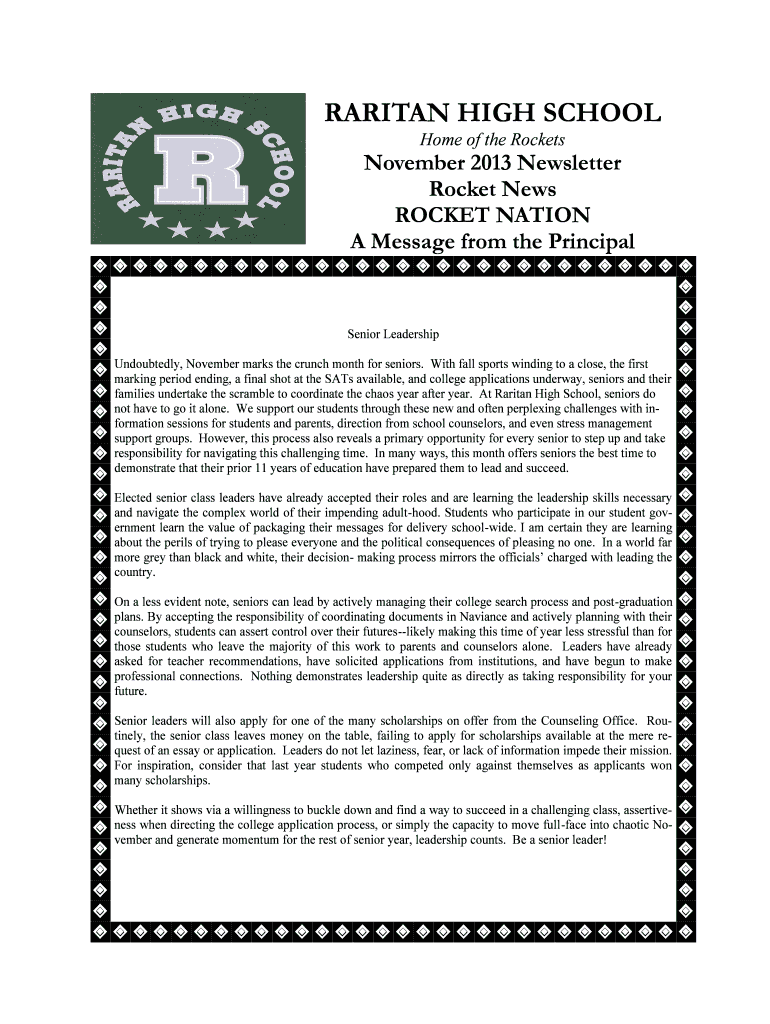 RARITAN HIGH SCHOOL
R

RARITAN HIGH SCHOOL

Home of the Rockets

November 2013 Newsletter

Rocket News

ROCKET NATION

A Message from the Principal

Senior Leadership

Undoubtedly, November marks the crunch month for seniors. With fall sports winding to a close, the first marking period ending, a final shot at the SATs available, and college applications underway, seniors and their families undertake the scramble to coordinate the chaos year after year. At Raritan High School, seniors do not have to go it alone. We support our students through these new and often perplexing challenges with information sessions for students and parents, direction from school counselors, and even stress management support groups. However, this process also reveals a primary opportunity for every senior to step up and take responsibility for navigating this challenging time. In many ways, this month offers seniors the best time to demonstrate that their prior 11 years of education have prepared them to lead and succeed.

Elected senior class leaders have already accepted their roles and are learning the leadership skills necessary and navigate the complex world of their impending adult-hood. Students who participate in our student government learn the value of packaging their messages for delivery school-wide. I am certain they are learning about the perils of trying to please everyone and the political consequences of pleasing no one. In a world far more grey than black and white, their decision- making process mirrors the officials' charged with leading the country.

On a less evident note, seniors can lead by actively managing their college search process and post-graduation plans. By accepting the responsibility of coordinating documents in Naviance and actively planning with their counselors, students can assert control over their futures--likely making this time of year less stressful than for those students who leave the majority of this work to parents and counselors alone. Leaders have already asked for teacher recommendations, have solicited applications from institutions, and have begun to make professional connections. Nothing demonstrates leadership quite as directly as taking responsibility for your future.

Senior leaders will also apply for one of the many scholarships on offer from the Counseling Office. Routinely, the senior class leaves money on the table, failing to apply for scholarships available at the mere request of an essay or application. Leaders do not let laziness, fear, or lack of information impede their mission. For inspiration, consider that last year students who competed only against themselves as applicants won many scholarships.

Whether it shows via a willingness to buckle down and find a way to succeed in a challenging class, assertiveness when directing the college application process, or simply the capacity to move full-face into chaotic November and generate momentum for the rest of senior year, leadership counts. Be a senior leader!